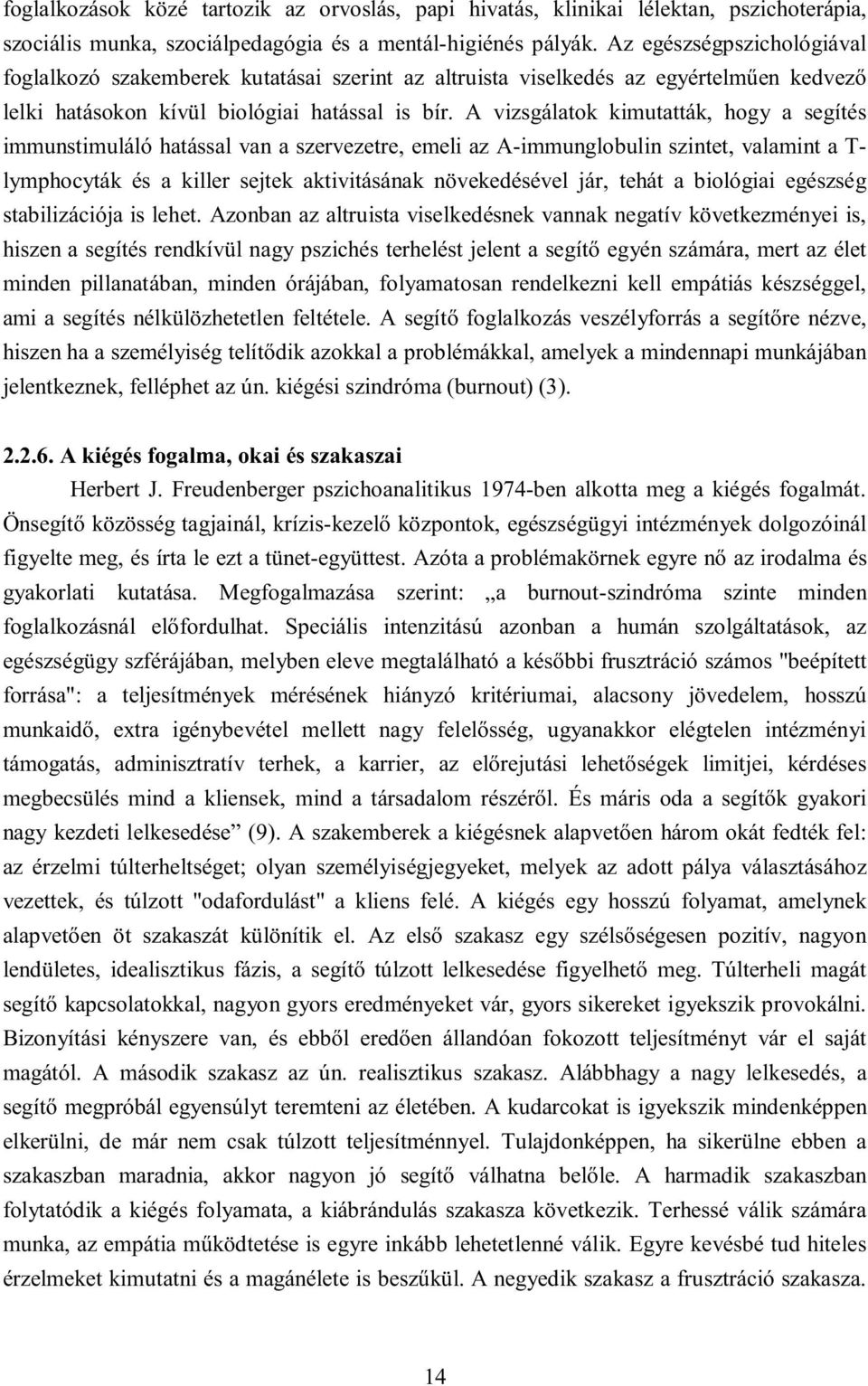 foglalkozások közé tartozik az orvoslás, papi hivatás, klinikai lélektan, pszichoterápia, szociális munka, szociálpedagógia és a mentál-higiénés pályák. Az egészségpszichológiával foglalkozó szakemberek kutatásai szerint az altruista viselkedés az egyértelműen kedvező lelki hatásokon kívül biológiai hatással is bír. A vizsgálatok kimutatták, hogy a segítés immunstimuláló hatással van a szervezetre, emeli az A-immunglobulin szintet, valamint a T-lymphocyták és a killer sejtek aktivitásának növekedésével jár, tehát a biológiai egészség stabilizációja is lehet. Azonban az altruista viselkedésnek vannak negatív következményei is, hiszen a segítés rendkívül nagy pszichés terhelést jelent a segítő egyén számára, mert az élet minden pillanatában, minden órájában, folyamatosan rendelkezni kell empátiás készséggel, ami a segítés nélkülözhetetlen feltétele. A segítő foglalkozás veszélyforrás a segítőre nézve, hiszen ha a személyiség telítődik azokkal a problémákkal, amelyek a mindennapi munkájában jelentkeznek, felléphet az ún. kiégési szindróma (burnout) (3).

2.2.6. A kiégés fogalma, okai és szakaszai

Herbert J. Freudenberger pszichoanalitikus 1974-ben alkotta meg a kiégés fogalmát. Önsegítő közösség tagjainál, krízis-kezelő központok, egészségügyi intézmények dolgozóinál figyelte meg, és írta le ezt a tünet-együttest. Azóta a problémakörnek egyre nő az irodalma és gyakorlati kutatása. Megfogalmazása szerint: „a burnout-szindróma szinte minden foglalkozásnál előfordulhat. Speciális intenzitású azonban a humán szolgáltatások, az egészségügy szférájában, melyben eleve megtalálható a későbbi frusztráció számos "beépített forrása": a teljesítmények mérésének hiányzó kritériumai, alacsony jövedelem, hosszú munkaidő, extra igénybevétel mellett nagy felelősség, ugyanakkor elégtelen intézményi támogatás, adminisztratív terhek, a karrier, az előrejutási lehetőségek limitjei, kérdéses megbecsülés mind a kliensek, mind a társadalom részéről. És máris oda a segítők gyakori nagy kezdeti lelkesedése” (9). A szakemberek a kiégésnek alapvetően három okát fedték fel: az érzelmi túlterheltséget; olyan személyiségjegyeket, melyek az adott pálya választásához vezettek, és túlzott "odafordulást" a kliens felé. A kiégés egy hosszú folyamat, amelynek alapvetően öt szakaszát különítik el. Az első szakasz egy szélsőségesen pozitív, nagyon lendületes, idealisztikus fázis, a segítő túlzott lelkesedése figyelhető meg. Túlterheli magát segítő kapcsolatokkal, nagyon gyors eredményeket vár, gyors sikereket igyekszik provokálni. Bizonyítási kényszere van, és ebből eredően állandóan fokozott teljesítményt vár el saját magától. A második szakasz az ún. realisztikus szakasz. Alábbhagy a nagy lelkesedés, a segítő megpróbál egyensúlyt teremteni az életében. A kudarcokat is igyekszik mindenképpen elkerülni, de már nem csak túlzott teljesítménnyel. Tulajdonképpen, ha sikerülne ebben a szakaszban maradnia, akkor nagyon jó segítő válhatna belőle. A harmadik szakaszban folytatódik a kiégés folyamata, a kiábrándulás szakasza következik. Terhessé válik számára munka, az empátia működtetése is egyre inkább lehetetlenné válik. Egyre kevésbé tud hiteles érzelmeket kimutatni és a magánélete is beszűkül. A negyedik szakasz a frusztráció szakasza.

14